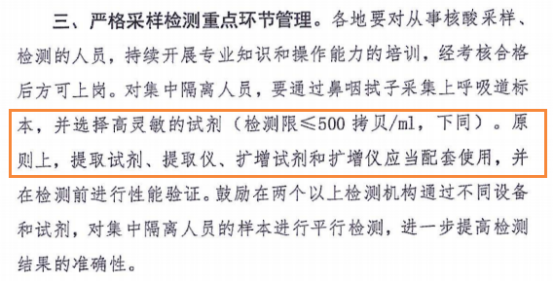 三、严格采样检测重点环节管理。各地要对从事核酸采样、检测的人员，持续开展专业知识和操作能力的培训，经考核合格后方可上岗。对集中隔离人员，要通过鼻咽拭子采集上呼吸道标本，并选择高灵敏的试剂（检测限≤500 拷贝/ml，下同）。原则上，提取试剂、提取仪、扩增试剂和扩增仪应当配套使用，并在检测前进行性能验证。鼓励在两个以上检测机构通过不同设备和试剂，对集中隔离人员的样本进行平行检测，进一步提高检测结果的准确性。